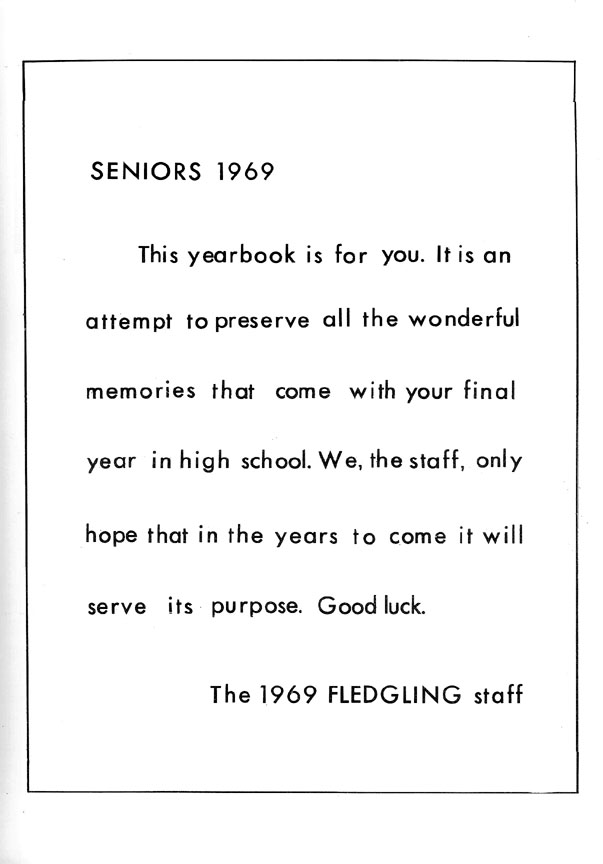 SENIORS 1969

This yearbook is for you. It is an attempt to preserve all the wonderful memories that come with your final year in high school. We, the staff, only hope that in the years to come it will serve its purpose. Good luck.

The 1969 FLEDGLING staff